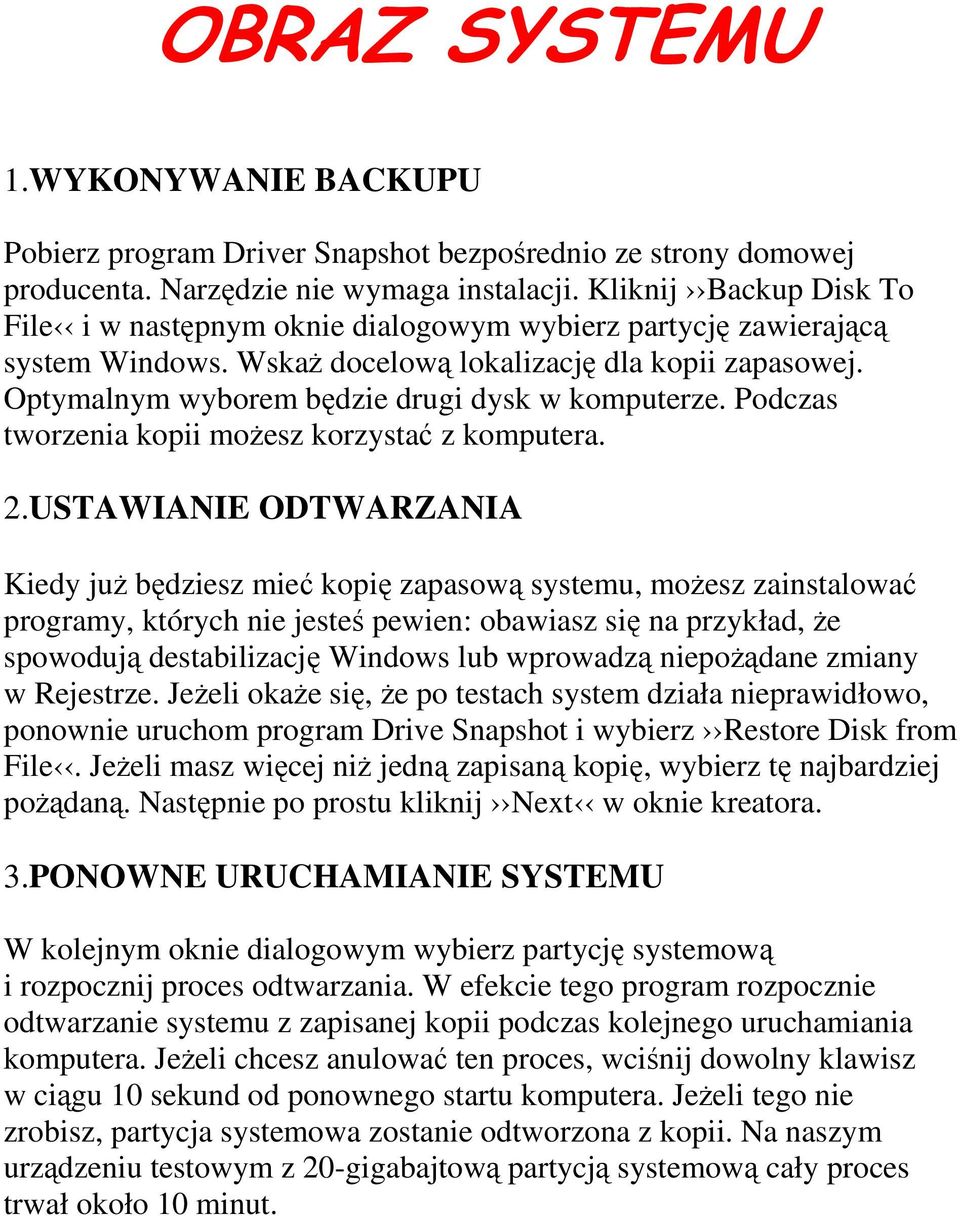 OBRAZ SYSTEMU

1.WYKONYWANIE BACKUPU

Pobierz program Driver Snapshot bezpośrednio ze strony domowej producenta. Narzędzie nie wymaga instalacji. Kliknij ››Backup Disk To File‹‹ i w następnym oknie dialogowym wybierz partycję zawierającą system Windows. Wskaż docelową lokalizację dla kopii zapasowej. Optymalnym wyborem będzie drugi dysk w komputerze. Podczas tworzenia kopii możesz korzystać z komputera.

2.USTAWIANIE ODTWARZANIA

Kiedy już będziesz mieć kopię zapasową systemu, możesz zainstalować programy, których nie jesteś pewien: obawiasz się na przykład, że spowodują destabilizację Windows lub wprowadzą niepożądane zmiany w Rejestrze. Jeżeli okaże się, że po testach system działa nieprawidłowo, ponownie uruchom program Drive Snapshot i wybierz ››Restore Disk from File‹‹. Jeżeli masz więcej niż jedną zapisaną kopię, wybierz tę najbardziej pożądaną. Następnie po prostu kliknij ››Next‹‹ w oknie kreatora.

3.PONOWNE URUCHAMIANIE SYSTEMU

W kolejnym oknie dialogowym wybierz partycję systemową i rozpocznij proces odtwarzania. W efekcie tego program rozpocznie odtwarzanie systemu z zapisanej kopii podczas kolejnego uruchamiania komputera. Jeżeli chcesz anulować ten proces, wciśnij dowolny klawisz w ciągu 10 sekund od ponownego startu komputera. Jeżeli tego nie zrobisz, partycja systemowa zostanie odtworzona z kopii. Na naszym urządzeniu testowym z 20-gigabajtową partycją systemową cały proces trwał około 10 minut.